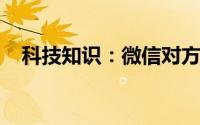 科技知识：微信对方